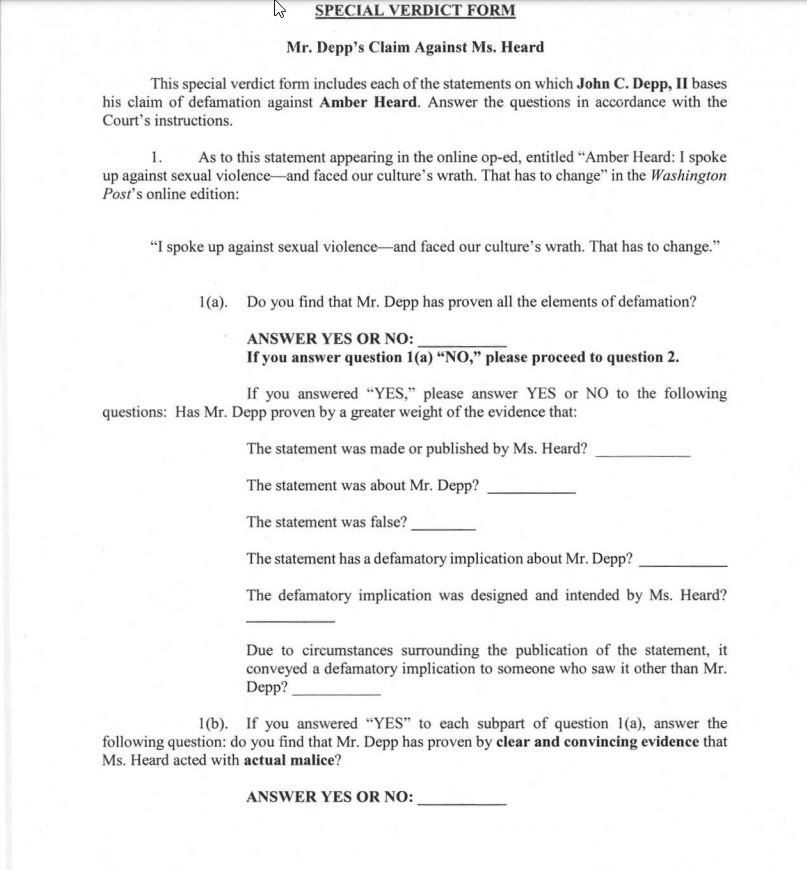 SPECIAL VERDICT FORM

Mr. Depp's Claim Against Ms. Heard

This special verdict form includes each of the statements on which John C. Depp, II bases his claim of defamation against Amber Heard. Answer the questions in accordance with the Court's instructions.

1. As to this statement appearing in the online op-ed, entitled "Amber Heard: I spoke up against sexual violence—and faced our culture's wrath. That has to change" in the Washington Post's online edition:

"I spoke up against sexual violence—and faced our culture's wrath. That has to change."

1(a). Do you find that Mr. Depp has proven all the elements of defamation?

ANSWER YES OR NO: ___________
If you answer question 1(a) "NO," please proceed to question 2.

If you answered "YES," please answer YES or NO to the following questions: Has Mr. Depp proven by a greater weight of the evidence that:

The statement was made or published by Ms. Heard? ___________

The statement was about Mr. Depp? ___________

The statement was false? ________

The statement has a defamatory implication about Mr. Depp? ___________

The defamatory implication was designed and intended by Ms. Heard? ___________

Due to circumstances surrounding the publication of the statement, it conveyed a defamatory implication to someone who saw it other than Mr. Depp? ___________

1(b). If you answered "YES" to each subpart of question 1(a), answer the following question: do you find that Mr. Depp has proven by clear and convincing evidence that Ms. Heard acted with actual malice?

ANSWER YES OR NO: ___________